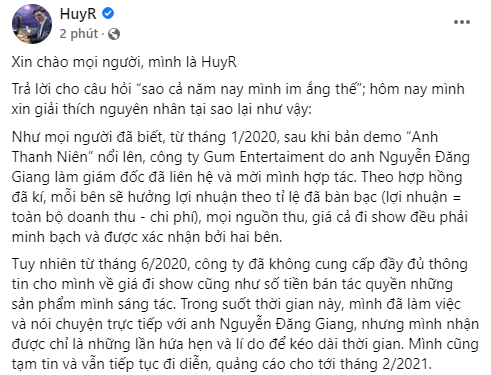 HuyR
2 phút ·

Xin chào mọi người, mình là HuyR

Trả lời cho câu hỏi “sao cả năm nay mình im ắng thế”; hôm nay mình xin giải thích nguyên nhân tại sao lại như vậy:

Như mọi người đã biết, từ tháng 1/2020, sau khi bản demo “Anh Thanh Niên” nổi lên, công ty Gum Entertaiment do anh Nguyễn Đăng Giang làm giám đốc đã liên hệ và mời mình hợp tác. Theo hợp hồng đã kí, mỗi bên sẽ hưởng lợi nhuận theo tỉ lệ đã bàn bạc (lợi nhuận = toàn bộ doanh thu - chi phí), mọi nguồn thu, giá cả đi show đều phải minh bạch và được xác nhận bởi hai bên.

Tuy nhiên từ tháng 6/2020, công ty đã không cung cấp đầy đủ thông tin cho mình về giá đi show cũng như số tiền bán tác quyền những sản phẩm mình sáng tác. Trong suốt thời gian này, mình đã làm việc và nói chuyện trực tiếp với anh Nguyễn Đăng Giang, nhưng mình nhận được chỉ là những lần hứa hẹn và lí do để kéo dài thời gian. Mình cũng tạm tin và vẫn tiếp tục đi diễn, quảng cáo cho tới tháng 2/2021.